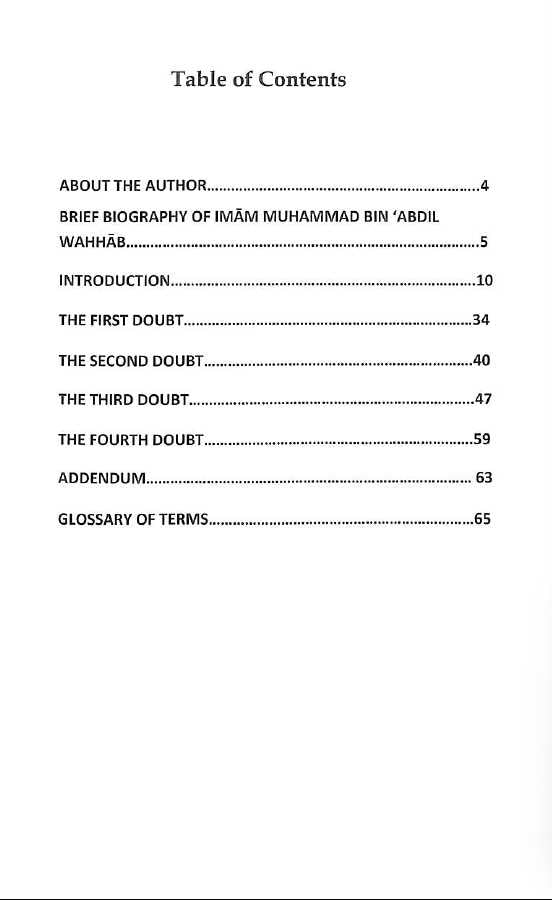 Table of Contents

ABOUT THE AUTHOR....................................................................4

BRIEF BIOGRAPHY OF IMĀM MUHAMMAD BIN 'ABDIL WAHHĀB.......................................................................................5

INTRODUCTION..........................................................................10

THE FIRST DOUBT.......................................................................34

THE SECOND DOUBT..................................................................40

THE THIRD DOUBT......................................................................47

THE FOURTH DOUBT..................................................................59

ADDENDUM................................................................................ 63

GLOSSARY OF TERMS.................................................................65